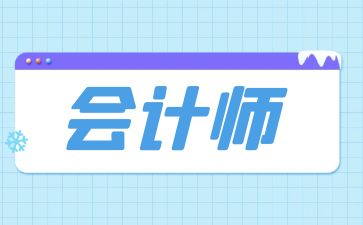 会计师